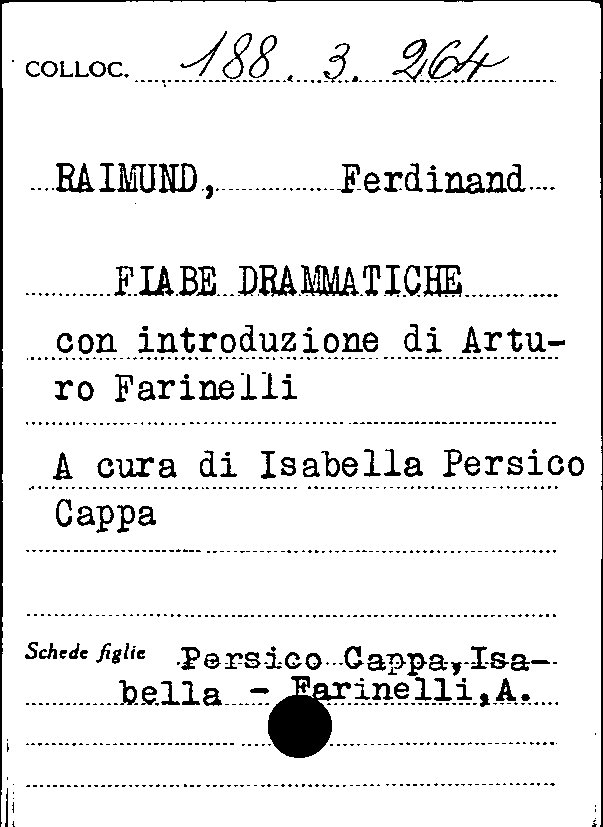 COLLOC. 188. 3. 264

RAIMUND, Ferdinand

FIABE DRAMMATICHE

con introduzione di Arturo Farinelli

A cura di Isabella Persico Cappa

Schede figlie Persico Cappa, Isabella - Farinelli, A.